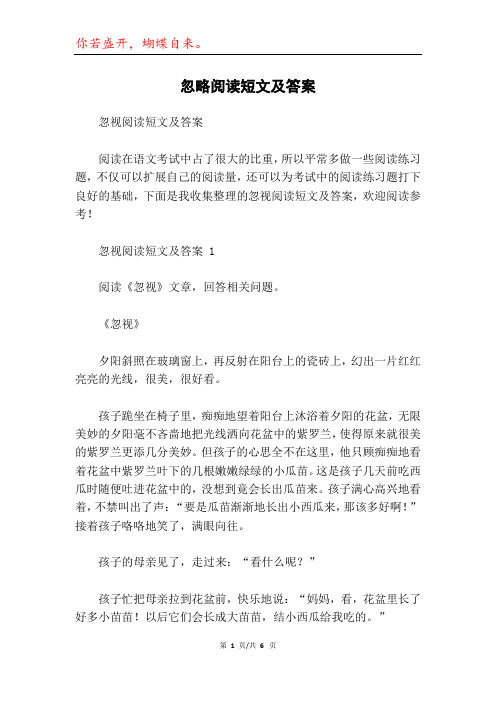 你若盛开，蝴蝶自来。

忽略阅读短文及答案

忽视阅读短文及答案

阅读在语文考试中占了很大的比重，所以平常多做一些阅读练习题，不仅可以扩展自己的阅读量，还可以为考试中的阅读练习题打下良好的基础，下面是我收集整理的忽视阅读短文及答案，欢迎阅读参考！

忽视阅读短文及答案 1

阅读《忽视》文章，回答相关问题。

《忽视》

夕阳斜照在玻璃窗上，再反射在阳台上的瓷砖上，幻出一片红红亮亮的光线，很美，很好看。

孩子跪坐在椅子里，痴痴地望着阳台上沐浴着夕阳的花盆，无限美妙的夕阳毫不吝啬地把光线洒向花盆中的紫罗兰，使得原来就很美的紫罗兰更添几分美妙。但孩子的心思全不在这里，他只顾痴痴地看着花盆中紫罗兰叶下的几根嫩嫩绿绿的小瓜苗。这是孩子几天前吃西瓜时随便吐进花盆中的，没想到竟会长出瓜苗来。孩子满心高兴地看着，不禁叫出了声：“要是瓜苗渐渐地长出小西瓜来，那该多好啊！”接着孩子咯咯地笑了，满眼向往。

孩子的母亲见了，走过来：“看什么呢？”

孩子忙把母亲拉到花盆前，快乐地说：“妈妈，看，花盆里长了好多小苗苗！以后它们会长成大苗苗，结小西瓜给我吃的。”

第 1 页/共 6 页